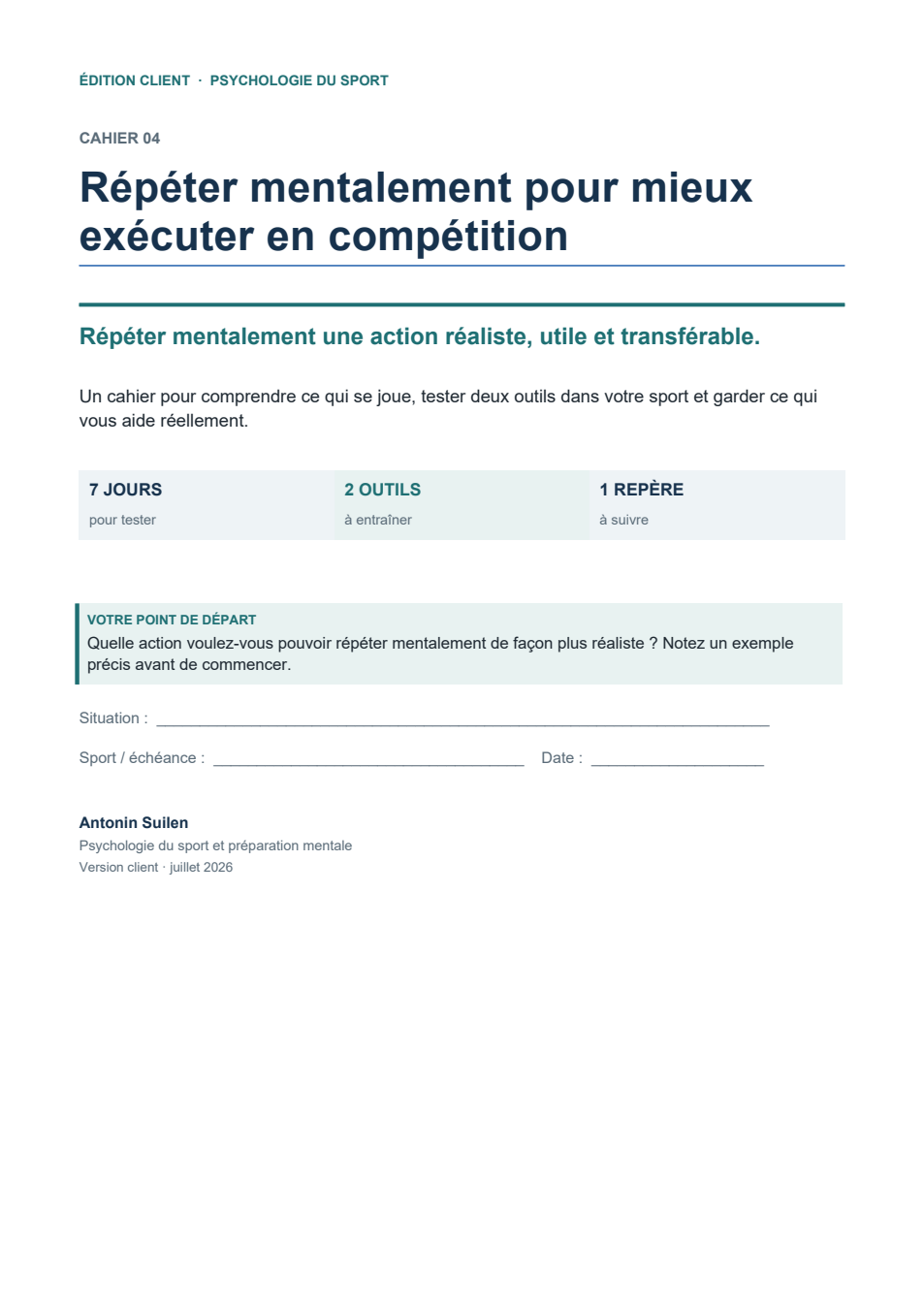 ÉDITION CLIENT · PSYCHOLOGIE DU SPORT

CAHIER 04

Répéter mentalement pour mieux exécuter en compétition

Répéter mentalement une action réaliste, utile et transférable.

Un cahier pour comprendre ce qui se joue, tester deux outils dans votre sport et garder ce qui vous aide réellement.

7 JOURS
pour tester

2 OUTILS
à entraîner

1 REPÈRE
à suivre

VOTRE POINT DE DÉPART
Quelle action voulez-vous pouvoir répéter mentalement de façon plus réaliste ? Notez un exemple précis avant de commencer.

Situation : ____

Sport / échéance : ____ Date : ____

Antonin Suilen
Psychologie du sport et préparation mentale
Version client · juillet 2026